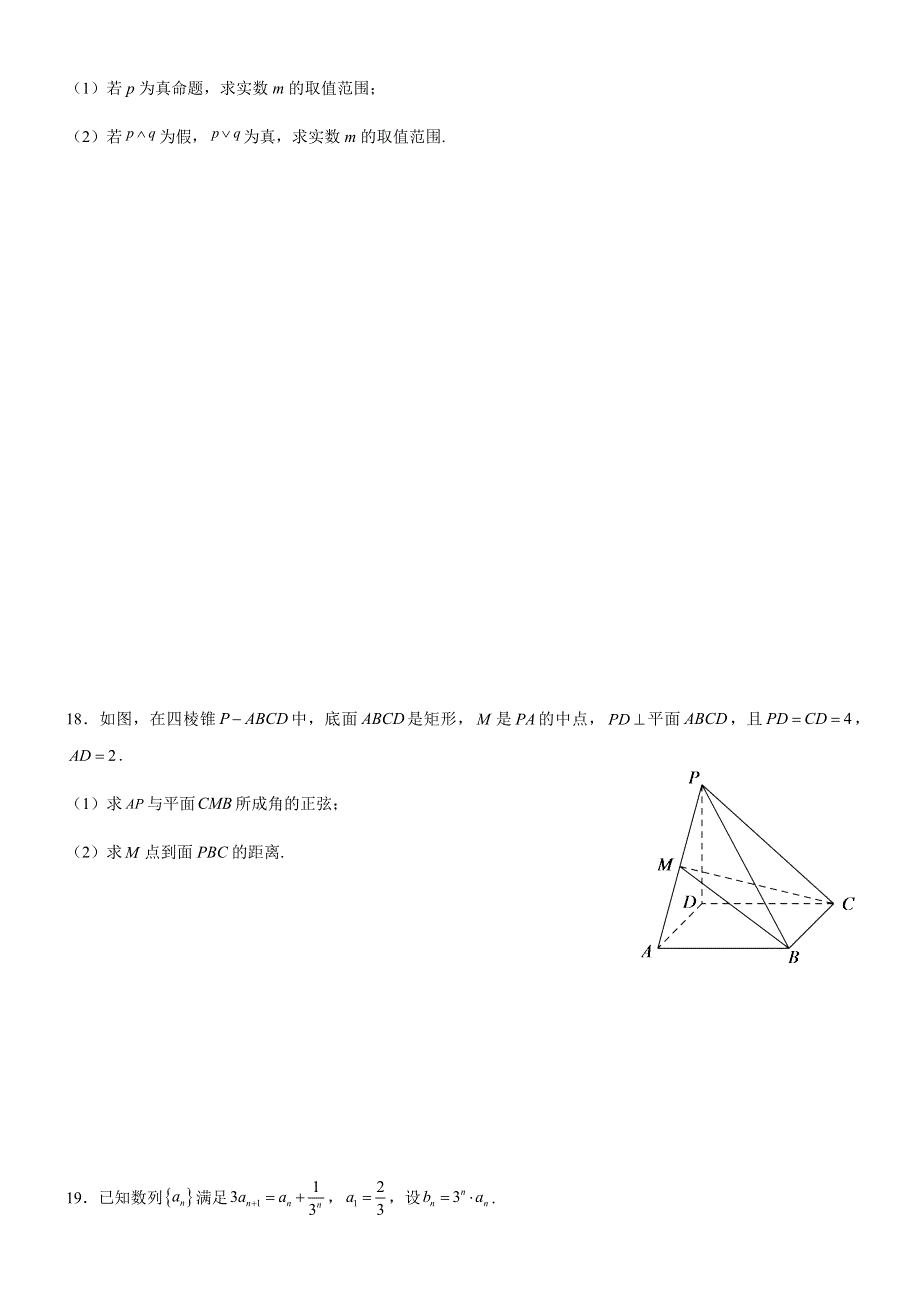 （1）若 $p$ 为真命题，求实数 $m$ 的取值范围；

（2）若 $p \wedge q$ 为假，$p \vee q$ 为真，求实数 $m$ 的取值范围.

18．如图，在四棱锥 $P-ABCD$ 中，底面 $ABCD$ 是矩形，$M$ 是 $PA$ 的中点，$PD \perp$ 平面 $ABCD$，且 $PD=CD=4$，$AD=2$.

（1）求 $AP$ 与平面 $CMB$ 所成角的正弦；

（2）求 $M$ 点到面 $PBC$ 的距离.

P
M
D
C
A
B

19．已知数列 $\{a_n\}$ 满足 $3a_{n+1}=a_n+\frac{1}{3^n}$，$a_1=\frac{2}{3}$，设 $b_n=3^n \cdot a_n$.